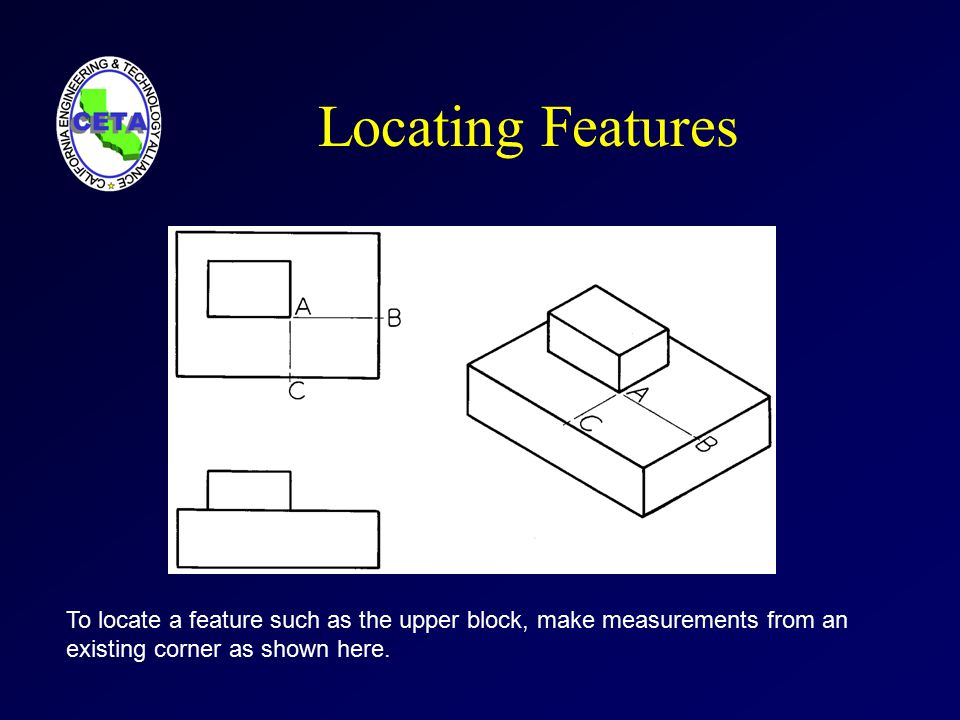 CALIFORNIA ENGINEERING & TECHNOLOGY ALLIANCE
CETA

Locating Features

A
B
C

A
C
B

To locate a feature such as the upper block, make measurements from an existing corner as shown here.